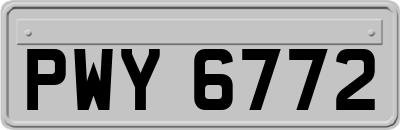 PWY 6772